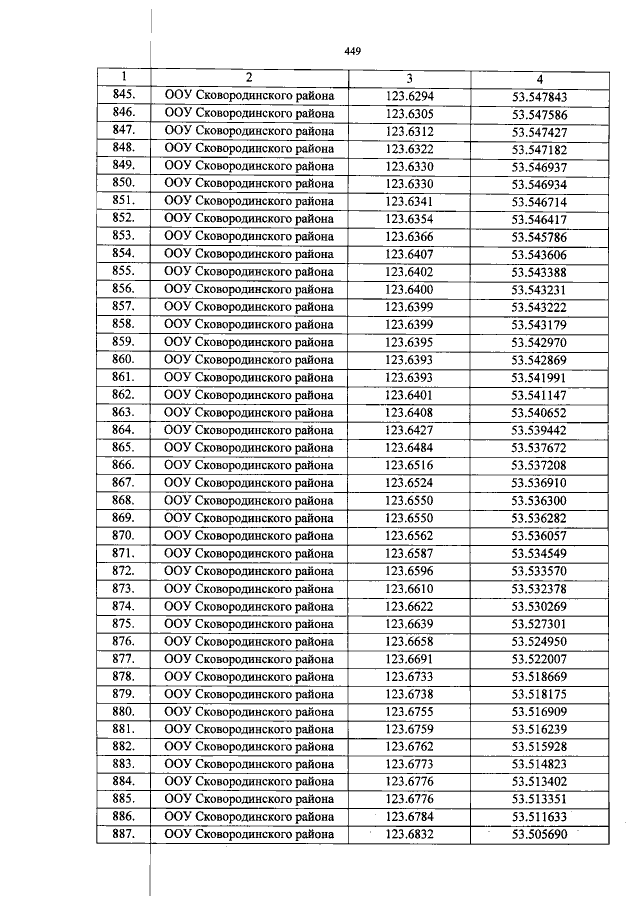 449

| 1 | 2 | 3 | 4 |
|---|---|---|---|
| 845. | ООУ Сковородинского района | 123.6294 | 53.547843 |
| 846. | ООУ Сковородинского района | 123.6305 | 53.547586 |
| 847. | ООУ Сковородинского района | 123.6312 | 53.547427 |
| 848. | ООУ Сковородинского района | 123.6322 | 53.547182 |
| 849. | ООУ Сковородинского района | 123.6330 | 53.546937 |
| 850. | ООУ Сковородинского района | 123.6330 | 53.546934 |
| 851. | ООУ Сковородинского района | 123.6341 | 53.546714 |
| 852. | ООУ Сковородинского района | 123.6354 | 53.546417 |
| 853. | ООУ Сковородинского района | 123.6366 | 53.545786 |
| 854. | ООУ Сковородинского района | 123.6407 | 53.543606 |
| 855. | ООУ Сковородинского района | 123.6402 | 53.543388 |
| 856. | ООУ Сковородинского района | 123.6400 | 53.543231 |
| 857. | ООУ Сковородинского района | 123.6399 | 53.543222 |
| 858. | ООУ Сковородинского района | 123.6399 | 53.543179 |
| 859. | ООУ Сковородинского района | 123.6395 | 53.542970 |
| 860. | ООУ Сковородинского района | 123.6393 | 53.542869 |
| 861. | ООУ Сковородинского района | 123.6393 | 53.541991 |
| 862. | ООУ Сковородинского района | 123.6401 | 53.541147 |
| 863. | ООУ Сковородинского района | 123.6408 | 53.540652 |
| 864. | ООУ Сковородинского района | 123.6427 | 53.539442 |
| 865. | ООУ Сковородинского района | 123.6484 | 53.537672 |
| 866. | ООУ Сковородинского района | 123.6516 | 53.537208 |
| 867. | ООУ Сковородинского района | 123.6524 | 53.536910 |
| 868. | ООУ Сковородинского района | 123.6550 | 53.536300 |
| 869. | ООУ Сковородинского района | 123.6550 | 53.536282 |
| 870. | ООУ Сковородинского района | 123.6562 | 53.536057 |
| 871. | ООУ Сковородинского района | 123.6587 | 53.534549 |
| 872. | ООУ Сковородинского района | 123.6596 | 53.533570 |
| 873. | ООУ Сковородинского района | 123.6610 | 53.532378 |
| 874. | ООУ Сковородинского района | 123.6622 | 53.530269 |
| 875. | ООУ Сковородинского района | 123.6639 | 53.527301 |
| 876. | ООУ Сковородинского района | 123.6658 | 53.524950 |
| 877. | ООУ Сковородинского района | 123.6691 | 53.522007 |
| 878. | ООУ Сковородинского района | 123.6733 | 53.518669 |
| 879. | ООУ Сковородинского района | 123.6738 | 53.518175 |
| 880. | ООУ Сковородинского района | 123.6755 | 53.516909 |
| 881. | ООУ Сковородинского района | 123.6759 | 53.516239 |
| 882. | ООУ Сковородинского района | 123.6762 | 53.515928 |
| 883. | ООУ Сковородинского района | 123.6773 | 53.514823 |
| 884. | ООУ Сковородинского района | 123.6776 | 53.513402 |
| 885. | ООУ Сковородинского района | 123.6776 | 53.513351 |
| 886. | ООУ Сковородинского района | 123.6784 | 53.511633 |
| 887. | ООУ Сковородинского района | 123.6832 | 53.505690 |